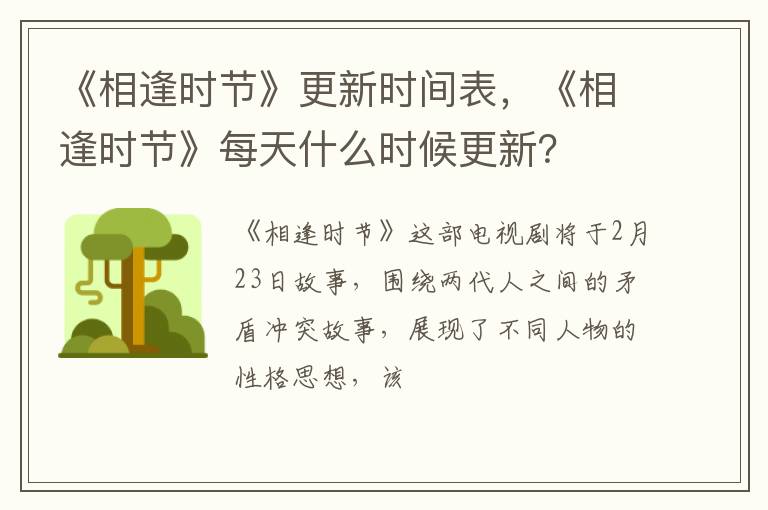 《相逢时节》更新时间表，《相逢时节》每天什么时候更新？

《相逢时节》这部电视剧将于2月23日故事，围绕两代人之间的矛盾冲突故事，展现了不同人物的性格思想，该